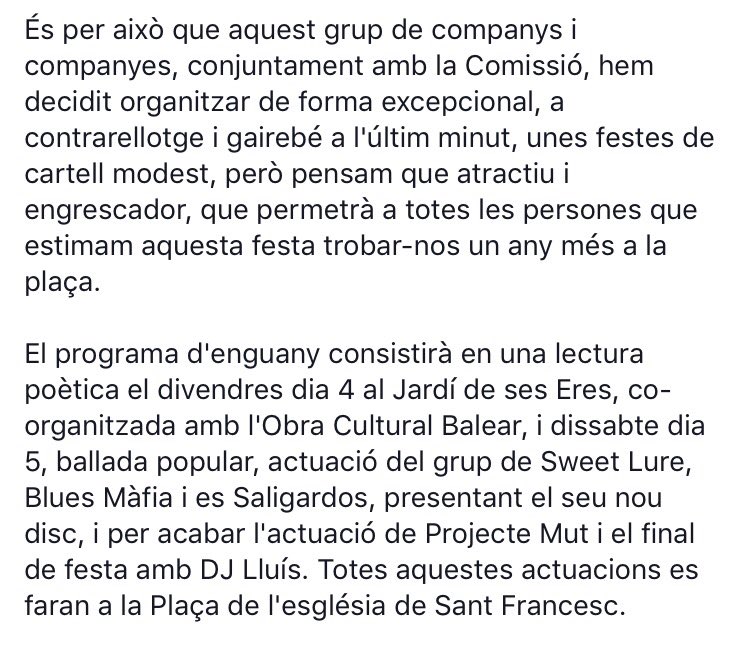 És per això que aquest grup de companys i companyes, conjuntament amb la Comissió, hem decidit organitzar de forma excepcional, a contrarellotge i gairebé a l'últim minut, unes festes de cartell modest, però pensam que atractiu i engrescador, que permetrà a totes les persones que estimam aquesta festa trobar-nos un any més a la plaça.

El programa d'enguany consistirà en una lectura poètica el divendres dia 4 al Jardí de ses Eres, co-organitzada amb l'Obra Cultural Balear, i dissabte dia 5, ballada popular, actuació del grup de Sweet Lure, Blues Màfia i es Saligardos, presentant el seu nou disc, i per acabar l'actuació de Projecte Mut i el final de festa amb DJ Lluís. Totes aquestes actuacions es faran a la Plaça de l'església de Sant Francesc.